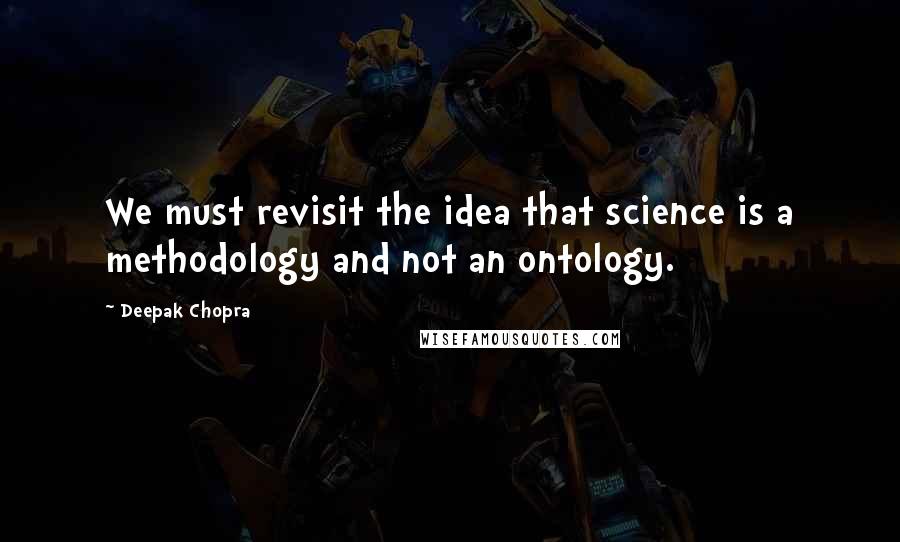 We must revisit the idea that science is a methodology and not an ontology.

~ Deepak Chopra

WISEFAMOUSQUOTES.COM